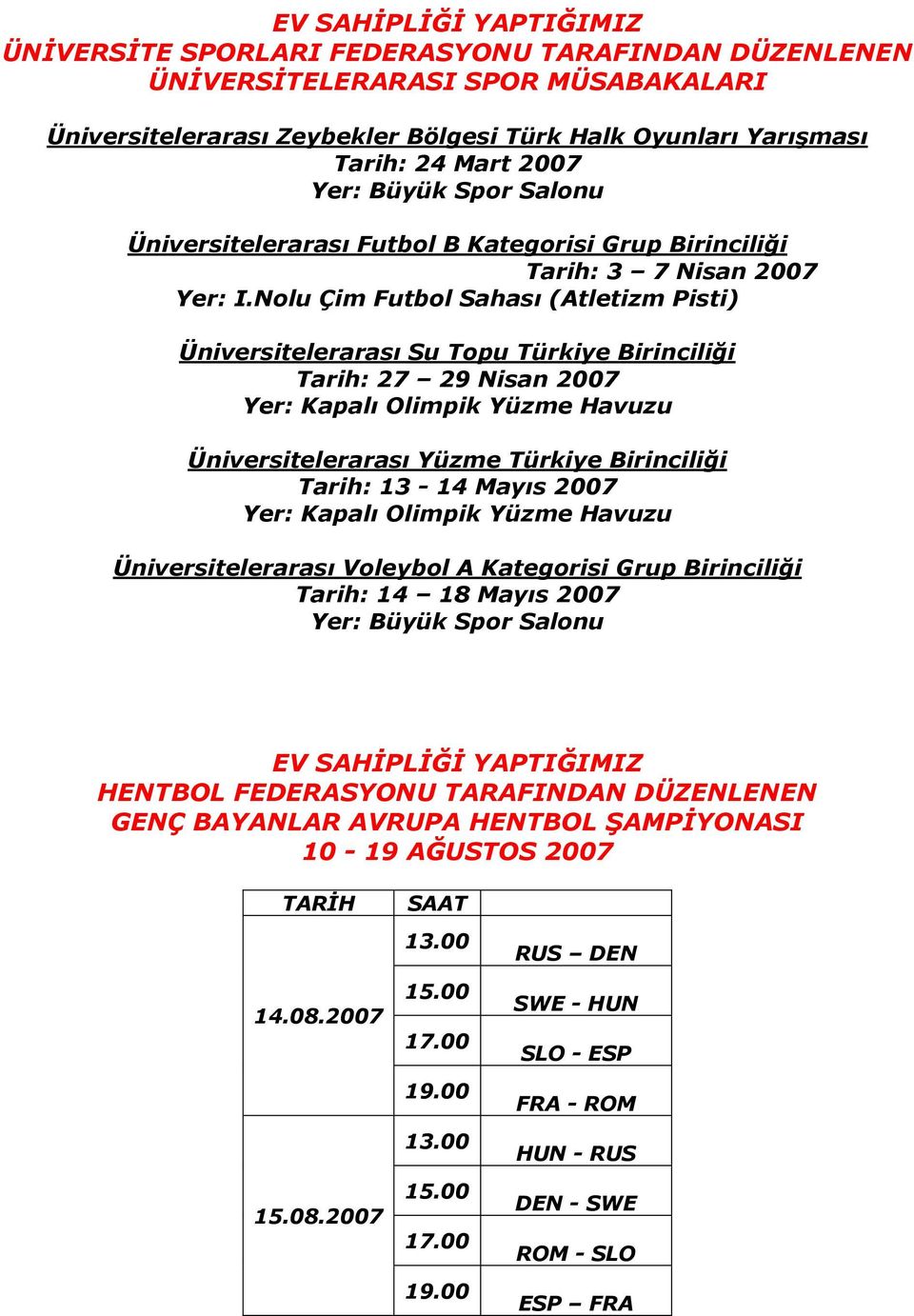 EV SAHİPLİĞİ YAPTIĞIMIZ
ÜNİVERSİTE SPORLARI FEDERASYONU TARAFINDAN DÜZENLENEN
ÜNİVERSİTELERARASI SPOR MÜSABAKALARI

Üniversitelerarası Zeybekler Bölgesi Türk Halk Oyunları Yarışması
Tarih: 24 Mart 2007
Yer: Büyük Spor Salonu

Üniversitelerarası Futbol B Kategorisi Grup Birinciliği
Tarih: 3 – 7 Nisan 2007
Yer: I.Nolu Çim Futbol Sahası (Atletizm Pisti)

Üniversitelerarası Su Topu Türkiye Birinciliği
Tarih: 27 – 29 Nisan 2007
Yer: Kapalı Olimpik Yüzme Havuzu

Üniversitelerarası Yüzme Türkiye Birinciliği
Tarih: 13 - 14 Mayıs 2007
Yer: Kapalı Olimpik Yüzme Havuzu

Üniversitelerarası Voleybol A Kategorisi Grup Birinciliği
Tarih: 14 – 18 Mayıs 2007
Yer: Büyük Spor Salonu

EV SAHİPLİĞİ YAPTIĞIMIZ
HENTBOL FEDERASYONU TARAFINDAN DÜZENLENEN
GENÇ BAYANLAR AVRUPA HENTBOL ŞAMPİYONASI
10 - 19 AĞUSTOS 2007

| TARİH | SAAT | |
|---|---|---|
| 14.08.2007 | 13.00 | RUS – DEN |
| | 15.00 | SWE - HUN |
| | 17.00 | SLO - ESP |
| | 19.00 | FRA - ROM |
| 15.08.2007 | 13.00 | HUN - RUS |
| | 15.00 | DEN - SWE |
| | 17.00 | ROM - SLO |
| | 19.00 | ESP – FRA |